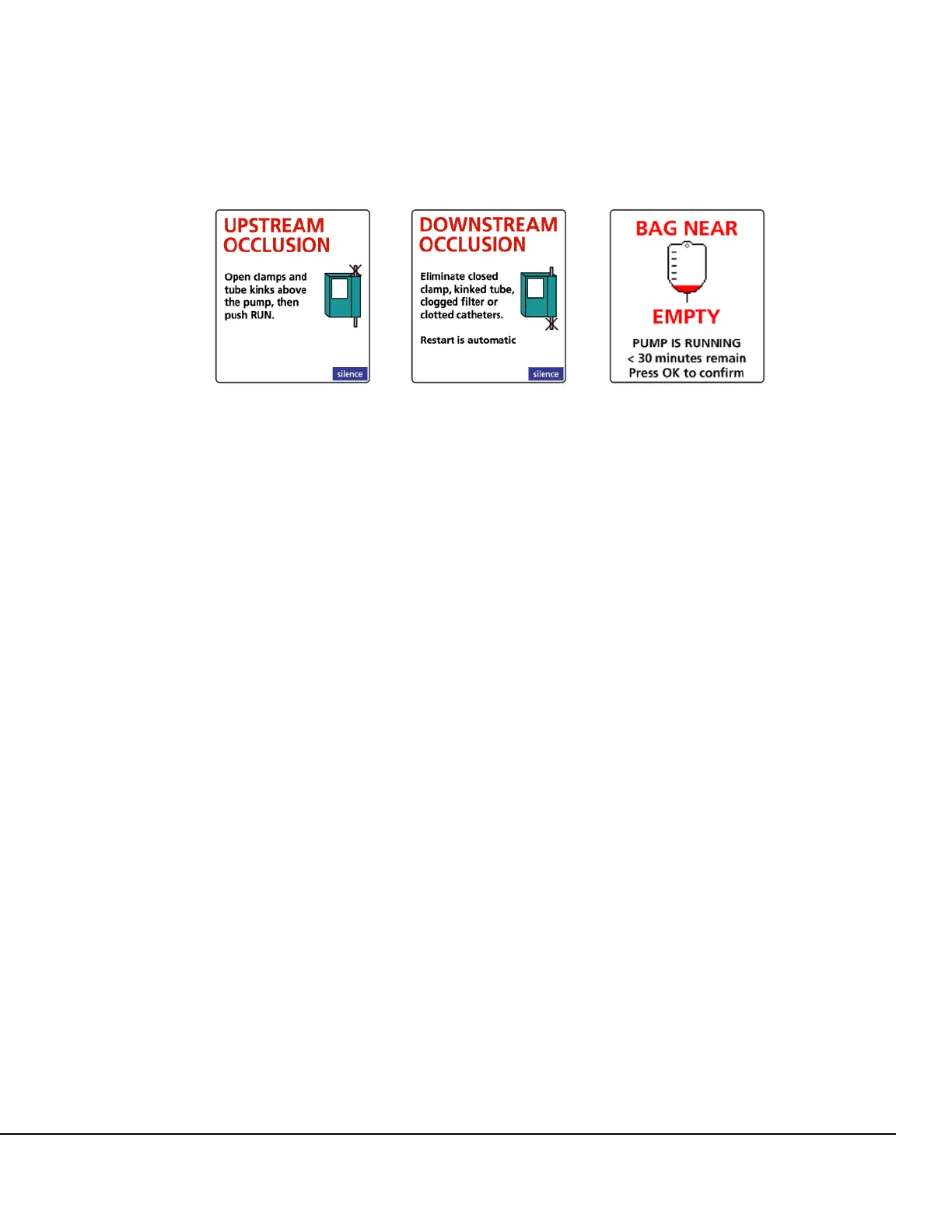 UPSTREAM OCCLUSION

Open clamps and tube kinks above the pump, then push RUN.

silence

DOWNSTREAM OCCLUSION

Eliminate closed clamp, kinked tube, clogged filter or clotted catheters.

Restart is automatic

silence

BAG NEAR

EMPTY

PUMP IS RUNNING
< 30 minutes remain
Press OK to confirm